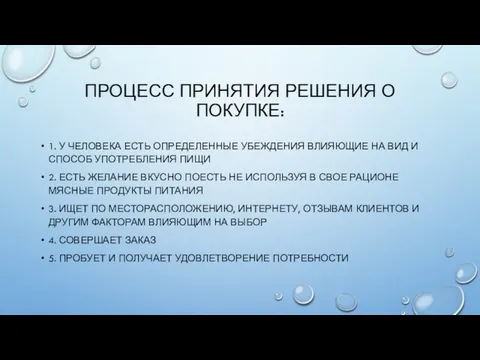 ПРОЦЕСС ПРИНЯТИЯ РЕШЕНИЯ О ПОКУПКЕ:

• 1. У ЧЕЛОВЕКА ЕСТЬ ОПРЕДЕЛЕННЫЕ УБЕЖДЕНИЯ ВЛИЯЮЩИЕ НА ВИД И СПОСОБ УПОТРЕБЛЕНИЯ ПИЩИ

• 2. ЕСТЬ ЖЕЛАНИЕ ВКУСНО ПОЕСТЬ НЕ ИСПОЛЬЗУЯ В СВОЕ РАЦИОНЕ МЯСНЫЕ ПРОДУКТЫ ПИТАНИЯ

• 3. ИЩЕТ ПО МЕСТОРАСПОЛОЖЕНИЮ, ИНТЕРНЕТУ, ОТЗЫВАМ КЛИЕНТОВ И ДРУГИМ ФАКТОРАМ ВЛИЯЮЩИМ НА ВЫБОР

• 4. СОВЕРШАЕТ ЗАКАЗ

• 5. ПРОБУЕТ И ПОЛУЧАЕТ УДОВЛЕТВОРЕНИЕ ПОТРЕБНОСТИ